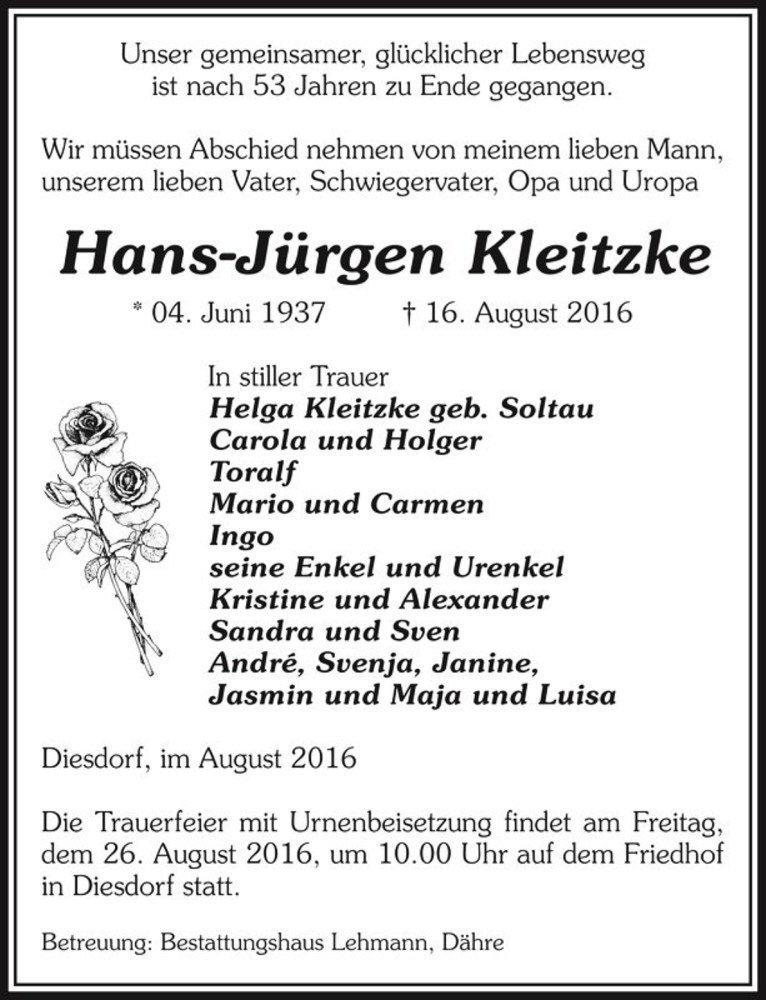 Unser gemeinsamer, glücklicher Lebensweg ist nach 53 Jahren zu Ende gegangen.

Wir müssen Abschied nehmen von meinem lieben Mann, unserem lieben Vater, Schwiegervater, Opa und Uropa

Hans-Jürgen Kleitzke

* 04. Juni 1937 † 16. August 2016

In stiller Trauer
Helga Kleitzke geb. Soltau
Carola und Holger
Toralf
Mario und Carmen
Ingo
seine Enkel und Urenkel
Kristine und Alexander
Sandra und Sven
André, Svenja, Janine,
Jasmin und Maja und Luisa

Diesdorf, im August 2016

Die Trauerfeier mit Urnenbeisetzung findet am Freitag, dem 26. August 2016, um 10.00 Uhr auf dem Friedhof in Diesdorf statt.

Betreuung: Bestattungshaus Lehmann, Dähre